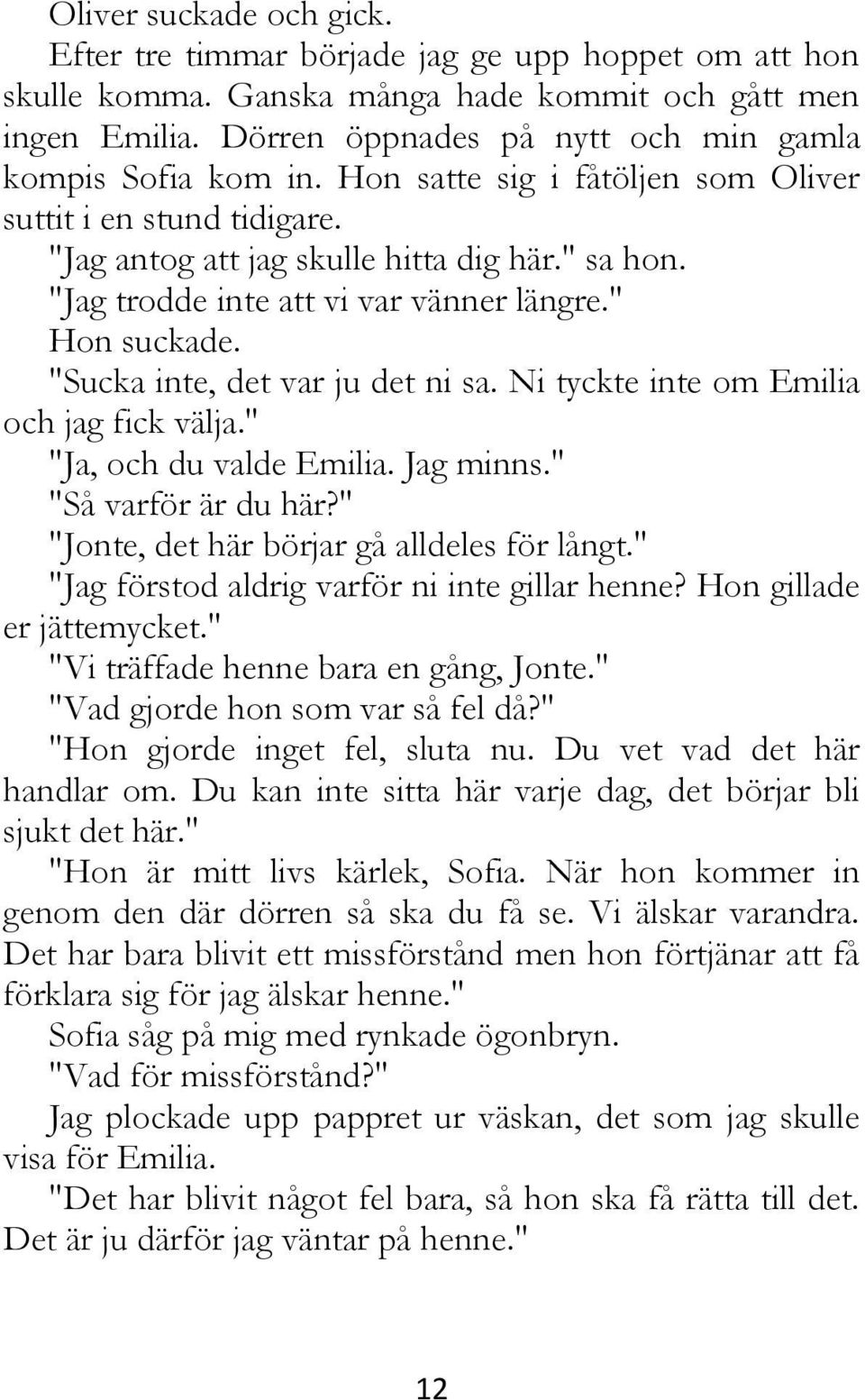 Oliver suckade och gick.

Efter tre timmar började jag ge upp hoppet om att hon skulle komma. Ganska många hade kommit och gått men ingen Emilia. Dörren öppnades på nytt och min gamla kompis Sofia kom in. Hon satte sig i fåtöljen som Oliver suttit i en stund tidigare.

"Jag antog att jag skulle hitta dig här." sa hon.

"Jag trodde inte att vi var vänner längre."

Hon suckade.

"Sucka inte, det var ju det ni sa. Ni tyckte inte om Emilia och jag fick välja."

"Ja, och du valde Emilia. Jag minns."

"Så varför är du här?"

"Jonte, det här börjar gå alldeles för långt."

"Jag förstod aldrig varför ni inte gillar henne? Hon gillade er jättemycket."

"Vi träffade henne bara en gång, Jonte."

"Vad gjorde hon som var så fel då?"

"Hon gjorde inget fel, sluta nu. Du vet vad det här handlar om. Du kan inte sitta här varje dag, det börjar bli sjukt det här."

"Hon är mitt livs kärlek, Sofia. När hon kommer in genom den där dörren så ska du få se. Vi älskar varandra. Det har bara blivit ett missförstånd men hon förtjänar att få förklara sig för jag älskar henne."

Sofia såg på mig med rynkade ögonbryn.

"Vad för missförstånd?"

Jag plockade upp pappret ur väskan, det som jag skulle visa för Emilia.

"Det har blivit något fel bara, så hon ska få rätta till det. Det är ju därför jag väntar på henne."

12